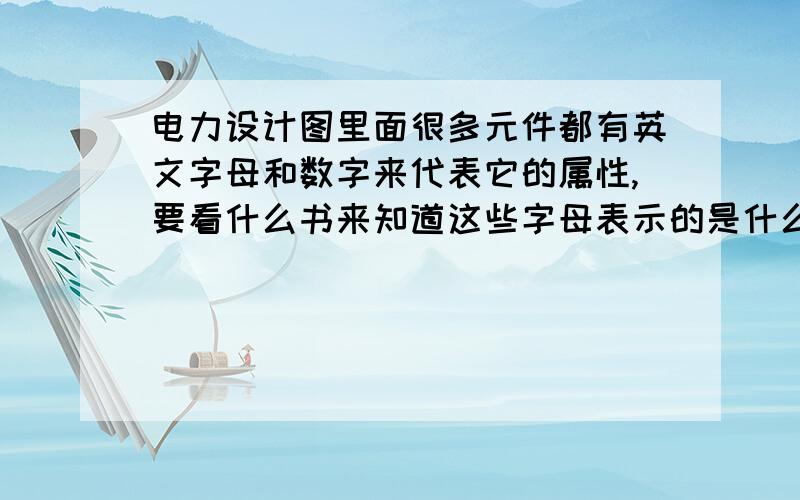 电力设计图里面很多元件都有英文字母和数字来代表它的属性,要看什么书来知道这些字母表示的是什么